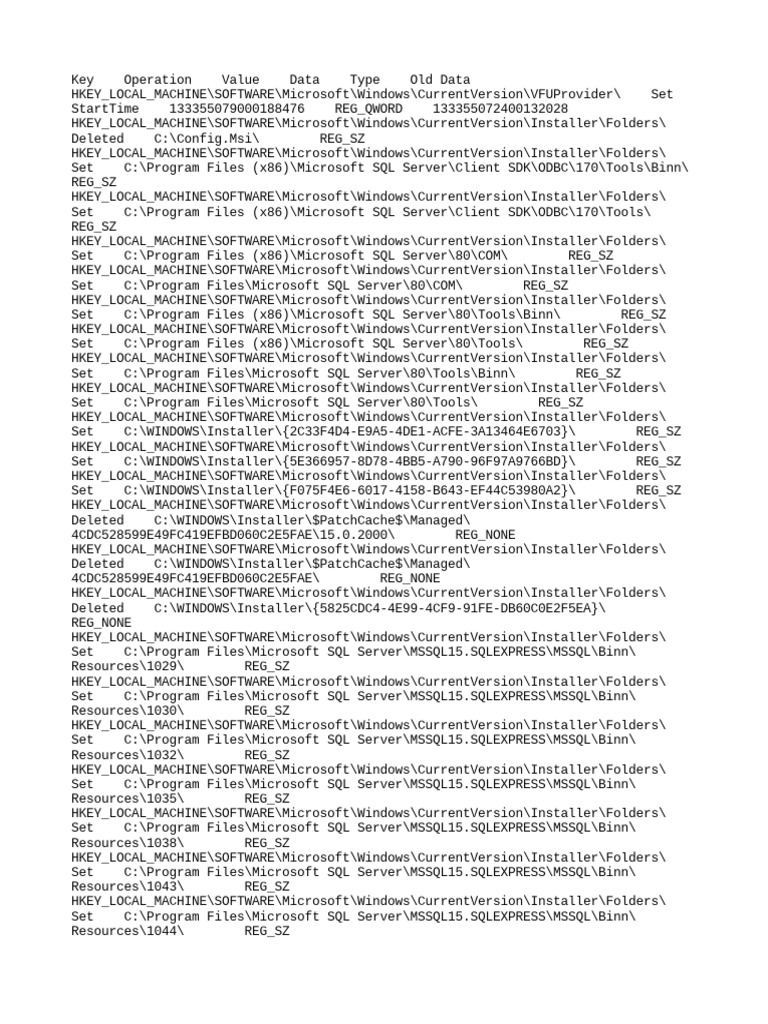 Key    Operation    Value    Data    Type    Old Data
HKEY_LOCAL_MACHINE\SOFTWARE\Microsoft\Windows\CurrentVersion\VFUProvider\    Set
StartTime    133355079000188476    REG_QWORD    133355072400132028
HKEY_LOCAL_MACHINE\SOFTWARE\Microsoft\Windows\CurrentVersion\Installer\Folders\
Deleted    C:\Config.Msi\        REG_SZ
HKEY_LOCAL_MACHINE\SOFTWARE\Microsoft\Windows\CurrentVersion\Installer\Folders\
Set    C:\Program Files (x86)\Microsoft SQL Server\Client SDK\ODBC\170\Tools\Binn\
REG_SZ
HKEY_LOCAL_MACHINE\SOFTWARE\Microsoft\Windows\CurrentVersion\Installer\Folders\
Set    C:\Program Files (x86)\Microsoft SQL Server\Client SDK\ODBC\170\Tools\
REG_SZ
HKEY_LOCAL_MACHINE\SOFTWARE\Microsoft\Windows\CurrentVersion\Installer\Folders\
Set    C:\Program Files (x86)\Microsoft SQL Server\80\COM\        REG_SZ
HKEY_LOCAL_MACHINE\SOFTWARE\Microsoft\Windows\CurrentVersion\Installer\Folders\
Set    C:\Program Files\Microsoft SQL Server\80\COM\        REG_SZ
HKEY_LOCAL_MACHINE\SOFTWARE\Microsoft\Windows\CurrentVersion\Installer\Folders\
Set    C:\Program Files (x86)\Microsoft SQL Server\80\Tools\Binn\        REG_SZ
HKEY_LOCAL_MACHINE\SOFTWARE\Microsoft\Windows\CurrentVersion\Installer\Folders\
Set    C:\Program Files (x86)\Microsoft SQL Server\80\Tools\        REG_SZ
HKEY_LOCAL_MACHINE\SOFTWARE\Microsoft\Windows\CurrentVersion\Installer\Folders\
Set    C:\Program Files\Microsoft SQL Server\80\Tools\Binn\        REG_SZ
HKEY_LOCAL_MACHINE\SOFTWARE\Microsoft\Windows\CurrentVersion\Installer\Folders\
Set    C:\Program Files\Microsoft SQL Server\80\Tools\        REG_SZ
HKEY_LOCAL_MACHINE\SOFTWARE\Microsoft\Windows\CurrentVersion\Installer\Folders\
Set    C:\WINDOWS\Installer\{2C33F4D4-E9A5-4DE1-ACFE-3A13464E6703}\        REG_SZ
HKEY_LOCAL_MACHINE\SOFTWARE\Microsoft\Windows\CurrentVersion\Installer\Folders\
Set    C:\WINDOWS\Installer\{5E366957-8D78-4BB5-A790-96F97A9766BD}\        REG_SZ
HKEY_LOCAL_MACHINE\SOFTWARE\Microsoft\Windows\CurrentVersion\Installer\Folders\
Set    C:\WINDOWS\Installer\{F075F4E6-6017-4158-B643-EF44C53980A2}\        REG_SZ
HKEY_LOCAL_MACHINE\SOFTWARE\Microsoft\Windows\CurrentVersion\Installer\Folders\
Deleted    C:\WINDOWS\Installer\$PatchCache$\Managed\
4CDC528599E49FC419EFBD060C2E5FAE\15.0.2000\        REG_NONE
HKEY_LOCAL_MACHINE\SOFTWARE\Microsoft\Windows\CurrentVersion\Installer\Folders\
Deleted    C:\WINDOWS\Installer\$PatchCache$\Managed\
4CDC528599E49FC419EFBD060C2E5FAE\        REG_NONE
HKEY_LOCAL_MACHINE\SOFTWARE\Microsoft\Windows\CurrentVersion\Installer\Folders\
Deleted    C:\WINDOWS\Installer\{5825CDC4-4E99-4CF9-91FE-DB60C0E2F5EA}\
REG_NONE
HKEY_LOCAL_MACHINE\SOFTWARE\Microsoft\Windows\CurrentVersion\Installer\Folders\
Set    C:\Program Files\Microsoft SQL Server\MSSQL15.SQLEXPRESS\MSSQL\Binn\
Resources\1029\        REG_SZ
HKEY_LOCAL_MACHINE\SOFTWARE\Microsoft\Windows\CurrentVersion\Installer\Folders\
Set    C:\Program Files\Microsoft SQL Server\MSSQL15.SQLEXPRESS\MSSQL\Binn\
Resources\1030\        REG_SZ
HKEY_LOCAL_MACHINE\SOFTWARE\Microsoft\Windows\CurrentVersion\Installer\Folders\
Set    C:\Program Files\Microsoft SQL Server\MSSQL15.SQLEXPRESS\MSSQL\Binn\
Resources\1032\        REG_SZ
HKEY_LOCAL_MACHINE\SOFTWARE\Microsoft\Windows\CurrentVersion\Installer\Folders\
Set    C:\Program Files\Microsoft SQL Server\MSSQL15.SQLEXPRESS\MSSQL\Binn\
Resources\1035\        REG_SZ
HKEY_LOCAL_MACHINE\SOFTWARE\Microsoft\Windows\CurrentVersion\Installer\Folders\
Set    C:\Program Files\Microsoft SQL Server\MSSQL15.SQLEXPRESS\MSSQL\Binn\
Resources\1038\        REG_SZ
HKEY_LOCAL_MACHINE\SOFTWARE\Microsoft\Windows\CurrentVersion\Installer\Folders\
Set    C:\Program Files\Microsoft SQL Server\MSSQL15.SQLEXPRESS\MSSQL\Binn\
Resources\1043\        REG_SZ
HKEY_LOCAL_MACHINE\SOFTWARE\Microsoft\Windows\CurrentVersion\Installer\Folders\
Set    C:\Program Files\Microsoft SQL Server\MSSQL15.SQLEXPRESS\MSSQL\Binn\
Resources\1044\        REG_SZ